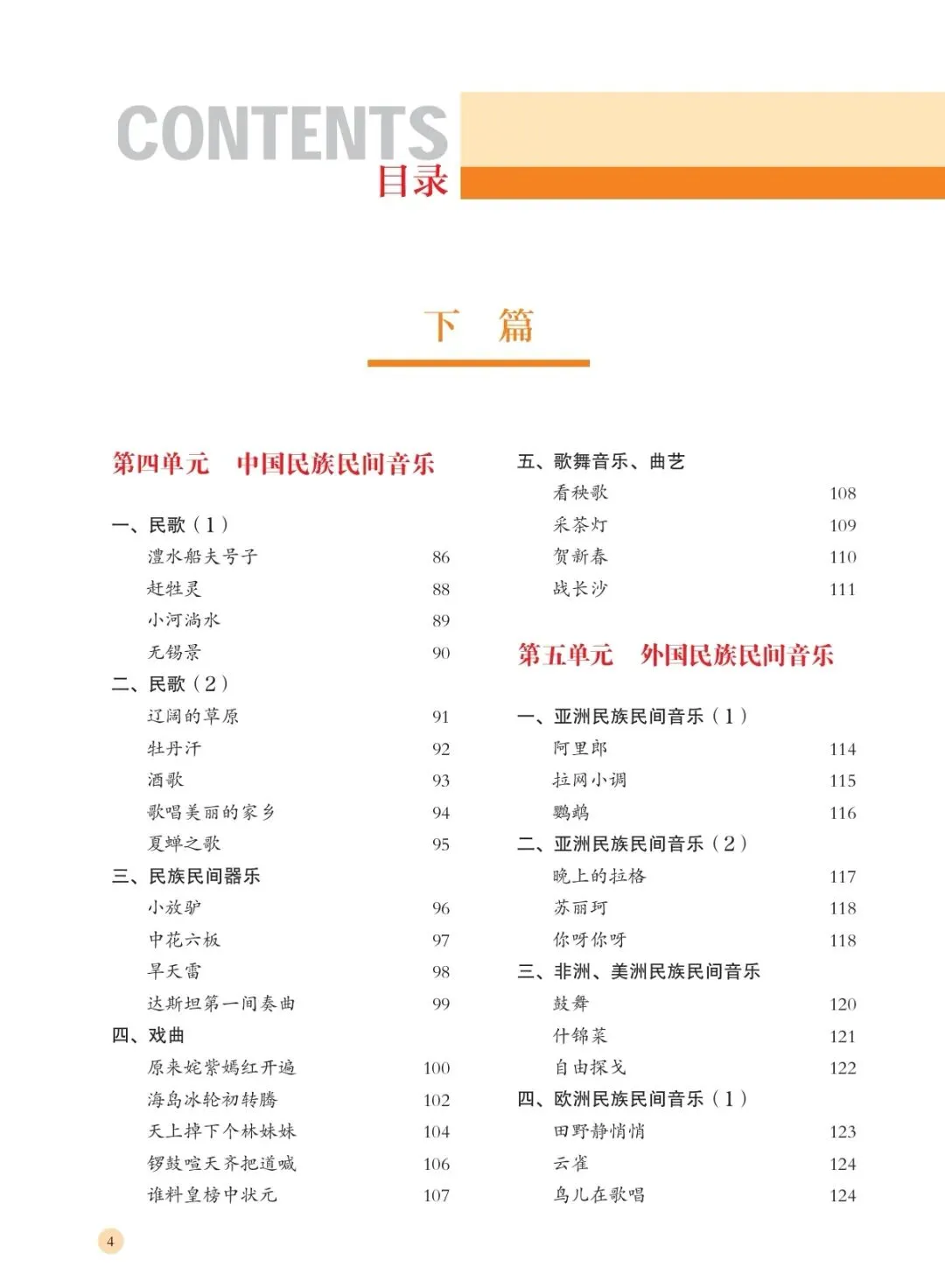 CONTENTS
目录

下 篇

第四单元 中国民族民间音乐

一、民歌（1）
澧水船夫号子 86
赶牲灵 88
小河淌水 89
无锡景 90
二、民歌（2）
辽阔的草原 91
牡丹汗 92
酒歌 93
歌唱美丽的家乡 94
夏蝉之歌 95
三、民族民间器乐
小放驴 96
中花六板 97
旱天雷 98
达斯坦第一间奏曲 99
四、戏曲
原来姹紫嫣红开遍 100
海岛冰轮初转腾 102
天上掉下个林妹妹 104
锣鼓喧天齐把道喊 106
谁料皇榜中状元 107

五、歌舞音乐、曲艺
看秧歌 108
采茶灯 109
贺新春 110
战长沙 111

第五单元 外国民族民间音乐

一、亚洲民族民间音乐（1）
阿里郎 114
拉网小调 115
鹦鹉 116
二、亚洲民族民间音乐（2）
晚上的拉格 117
苏丽珂 118
你呀你呀 118
三、非洲、美洲民族民间音乐
鼓舞 120
什锦菜 121
自由探戈 122
四、欧洲民族民间音乐（1）
田野静悄悄 123
云雀 124
鸟儿在歌唱 124

4